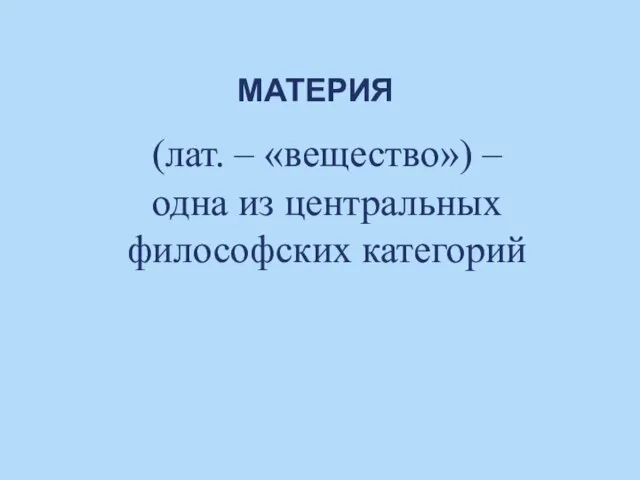 МАТЕРИЯ

(лат. – «вещество») – одна из центральных философских категорий